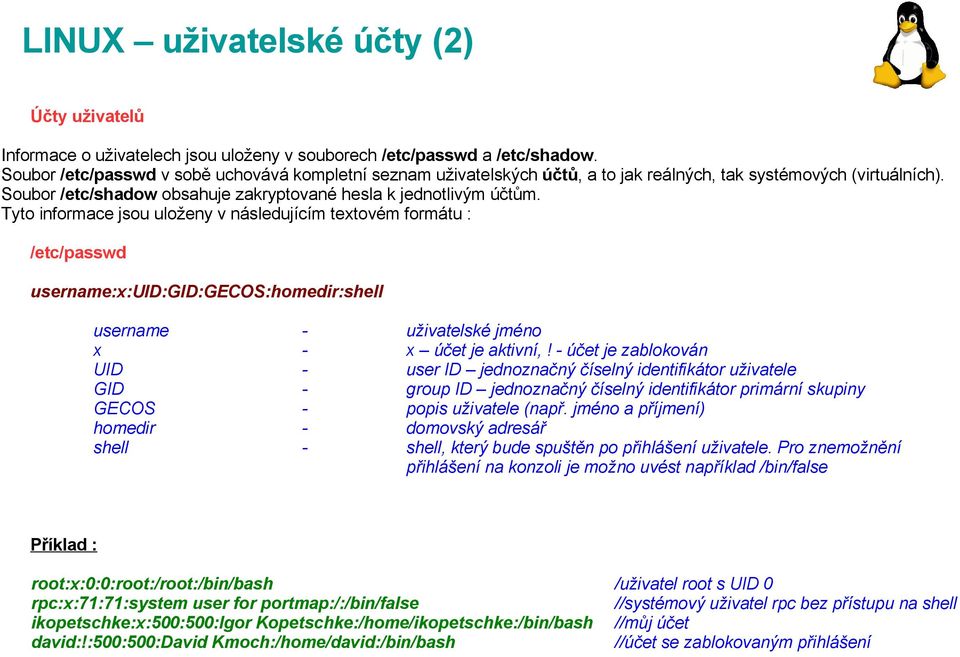 LINUX – uživatelské účty (2)

Účty uživatelů

Informace o uživatelech jsou uloženy v souborech /etc/passwd a /etc/shadow.
Soubor /etc/passwd v sobě uchovává kompletní seznam uživatelských účtů, a to jak reálných, tak systémových (virtuálních).
Soubor /etc/shadow obsahuje zakryptované hesla k jednotlivým účtům.
Tyto informace jsou uloženy v následujícím textovém formátu :

/etc/passwd

username:x:UID:GID:GECOS:homedir:shell

| | | |
|---|---|---|
| username | - | uživatelské jméno |
| x | - | x – účet je aktivní, ! - účet je zablokován |
| UID | - | user ID – jednoznačný číselný identifikátor uživatele |
| GID | - | group ID – jednoznačný číselný identifikátor primární skupiny |
| GECOS | - | popis uživatele (např. jméno a příjmení) |
| homedir | - | domovský adresář |
| shell | - | shell, který bude spuštěn po přihlášení uživatele. Pro znemožnění přihlášení na konzoli je možno uvést například /bin/false |

Příklad :

| | |
|---|---|
| root:x:0:0:root:/root:/bin/bash | /uživatel root s UID 0 |
| rpc:x:71:71:system user for portmap:/:/bin/false | //systémový uživatel rpc bez přístupu na shell |
| ikopetschke:x:500:500:Igor Kopetschke:/home/ikopetschke:/bin/bash | //můj účet |
| david:!:500:500:David Kmoch:/home/david:/bin/bash | //účet se zablokovaným přihlášení |